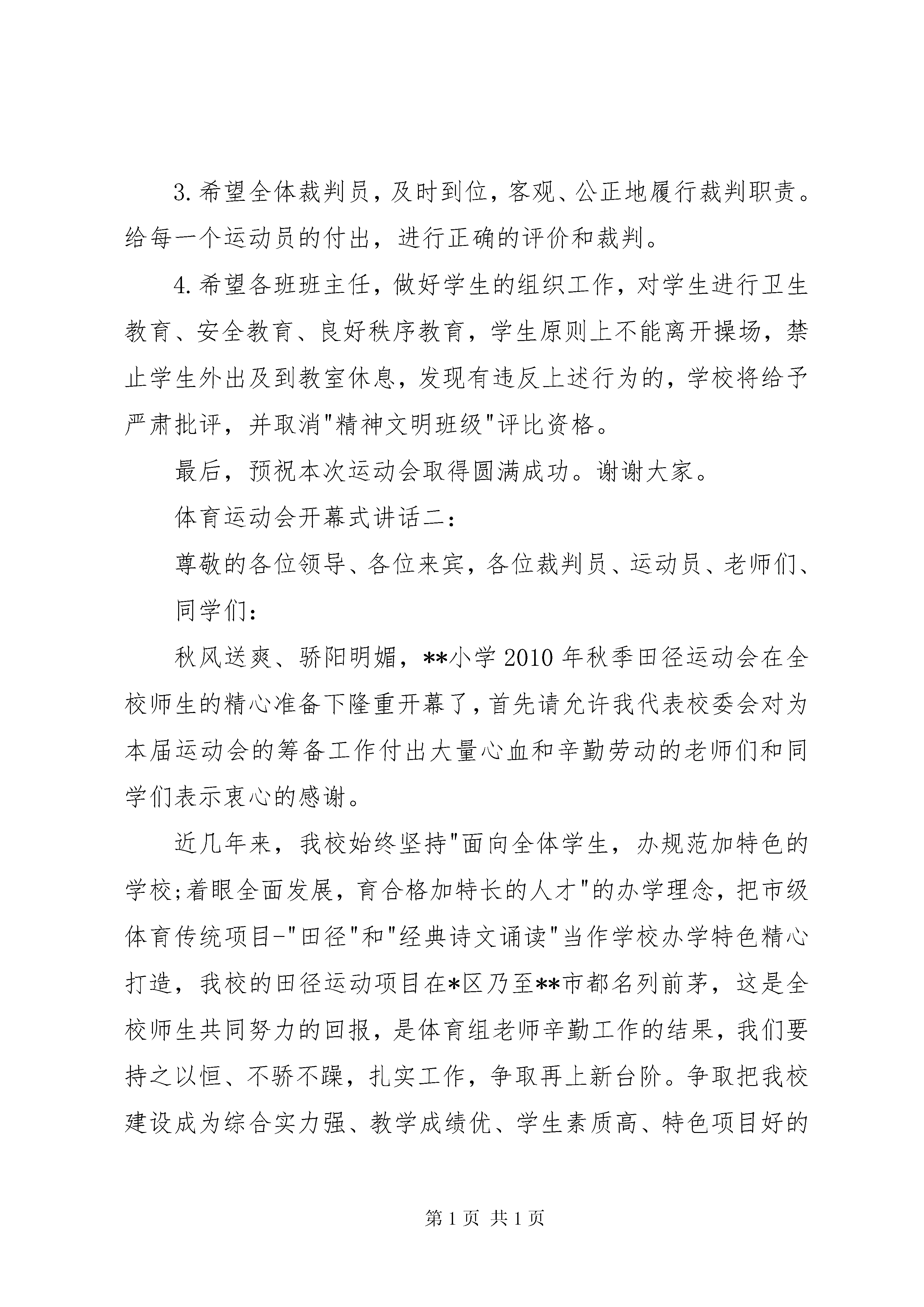 3.希望全体裁判员，及时到位，客观、公正地履行裁判职责。给每一个运动员的付出，进行正确的评价和裁判。

4.希望各班班主任，做好学生的组织工作，对学生进行卫生教育、安全教育、良好秩序教育，学生原则上不能离开操场，禁止学生外出及到教室休息，发现有违反上述行为的，学校将给予严肃批评，并取消"精神文明班级"评比资格。

最后，预祝本次运动会取得圆满成功。谢谢大家。

体育运动会开幕式讲话二：

尊敬的各位领导、各位来宾，各位裁判员、运动员、老师们、

同学们：

秋风送爽、骄阳明媚，**小学2010年秋季田径运动会在全校师生的精心准备下隆重开幕了，首先请允许我代表校委会对为本届运动会的筹备工作付出大量心血和辛勤劳动的老师们和同学们表示衷心的感谢。

近几年来，我校始终坚持"面向全体学生，办规范加特色的学校;着眼全面发展，育合格加特长的人才"的办学理念，把市级体育传统项目-"田径"和"经典诗文诵读"当作学校办学特色精心打造，我校的田径运动项目在*区乃至**市都名列前茅，这是全校师生共同努力的回报，是体育组老师辛勤工作的结果，我们要持之以恒、不骄不躁，扎实工作，争取再上新台阶。争取把我校建设成为综合实力强、教学成绩优、学生素质高、特色项目好的

第1页 共1页